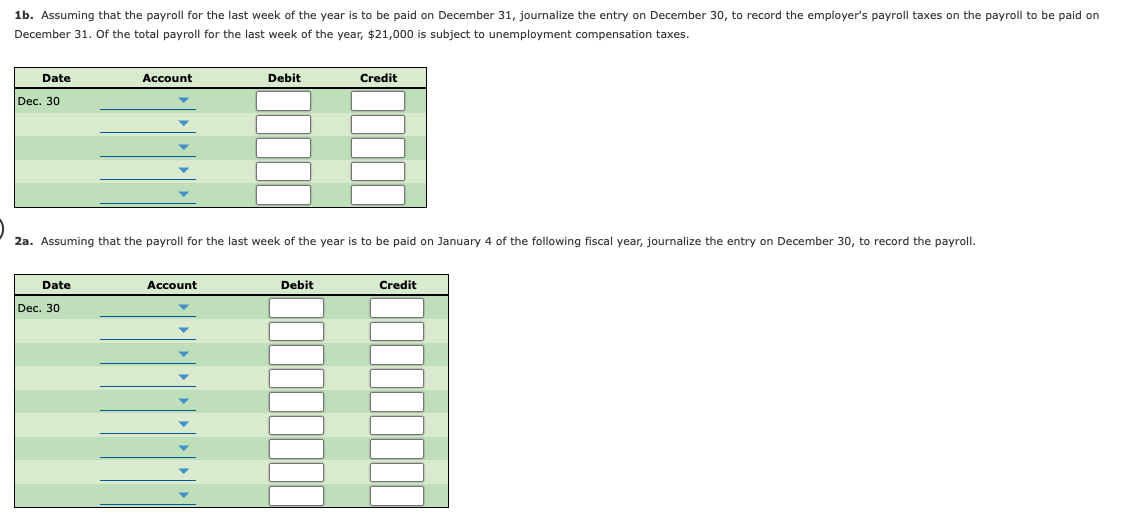 **1b.** Assuming that the payroll for the last week of the year is to be paid on December 31, journalize the entry on December 30, to record the employer's payroll taxes on the payroll to be paid on December 31. Of the total payroll for the last week of the year, $21,000 is subject to unemployment compensation taxes.

| Date | Account | Debit | Credit |
|---|---|---|---|
| Dec. 30 | | | |
| | | | |
| | | | |
| | | | |
| | | | |

**2a.** Assuming that the payroll for the last week of the year is to be paid on January 4 of the following fiscal year, journalize the entry on December 30, to record the payroll.

| Date | Account | Debit | Credit |
|---|---|---|---|
| Dec. 30 | | | |
| | | | |
| | | | |
| | | | |
| | | | |
| | | | |
| | | | |
| | | | |
| | | | |